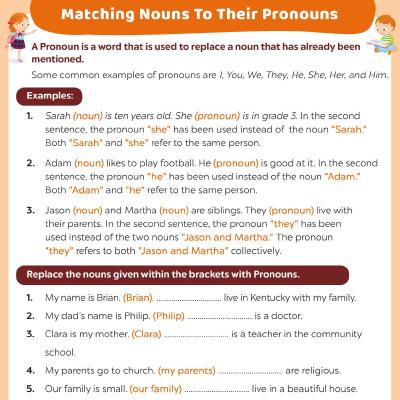 Matching Nouns To Their Pronouns

A Pronoun is a word that is used to replace a noun that has already been mentioned.

Some common examples of pronouns are I, You, We, They, He, She, Her, and Him.

Examples:

1. Sarah (noun) is ten years old. She (pronoun) is in grade 3. In the second sentence, the pronoun "she" has been used instead of the noun "Sarah." Both "Sarah" and "she" refer to the same person.

2. Adam (noun) likes to play football. He (pronoun) is good at it. In the second sentence, the pronoun "he" has been used instead of the noun "Adam." Both "Adam" and "he" refer to the same person.

3. Jason (noun) and Martha (noun) are siblings. They (pronoun) live with their parents. In the second sentence, the pronoun "they" has been used instead of the two nouns "Jason and Martha." The pronoun "they" refers to both "Jason and Martha" collectively.

Replace the nouns given within the brackets with Pronouns.

1. My name is Brian. (Brian). .............................. live in Kentucky with my family.
2. My dad's name is Philip. (Philip) .............................. is a doctor.
3. Clara is my mother. (Clara) .............................. is a teacher in the community school.
4. My parents go to church. (my parents) .............................. are religious.
5. Our family is small. (our family) .............................. live in a beautiful house.